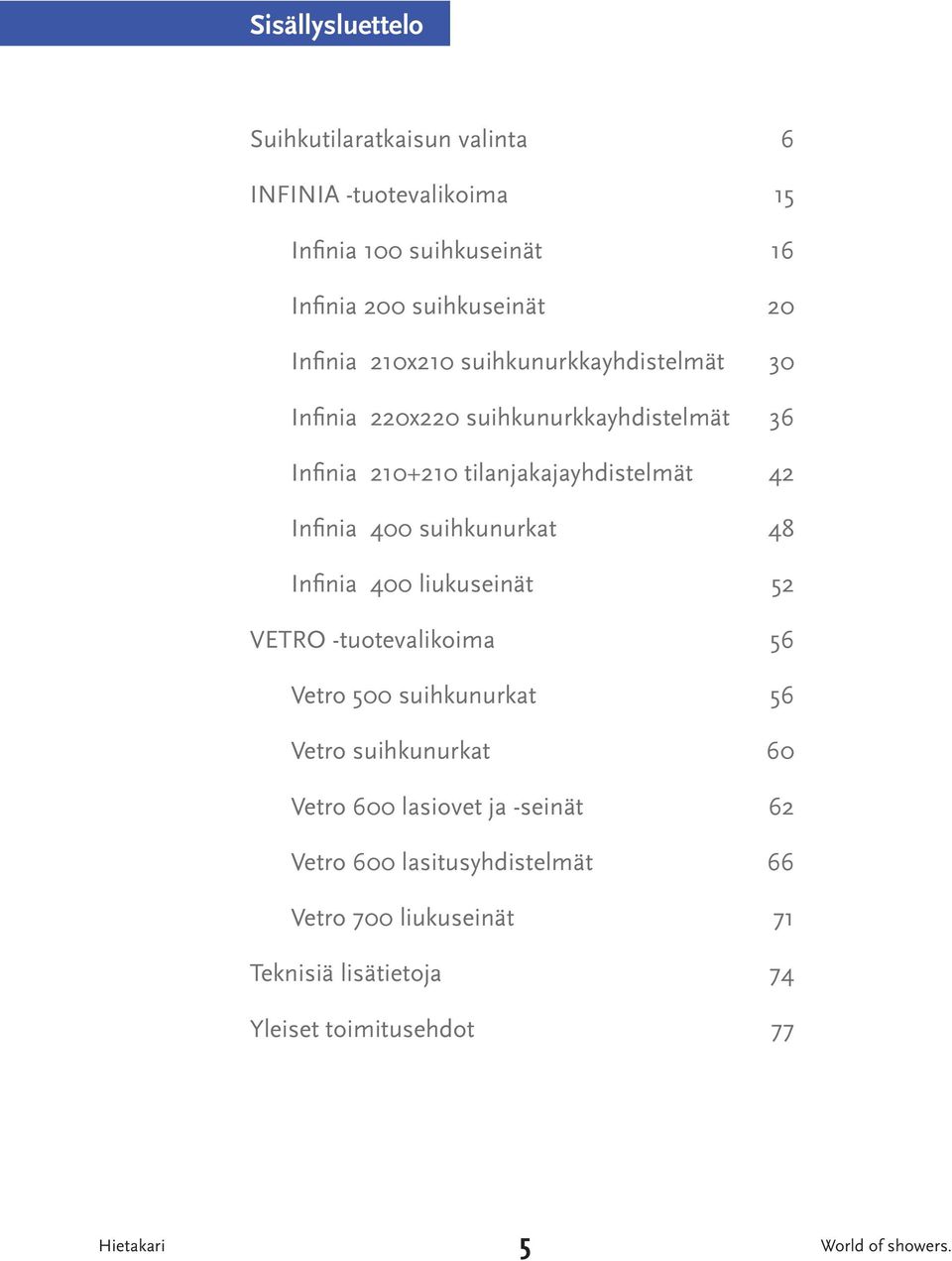 Sisällysluettelo

Suihkutilaratkaisun valinta 6

INFINIA -tuotevalikoima 15

Infinia 100 suihkuseinät 16

Infinia 200 suihkuseinät 20

Infinia 210x210 suihkunurkkayhdistelmät 30

Infinia 220x220 suihkunurkkayhdistelmät 36

Infinia 210+210 tilanjakajayhdistelmät 42

Infinia 400 suihkunurkat 48

Infinia 400 liukuseinät 52

VETRO -tuotevalikoima 56

Vetro 500 suihkunurkat 56

Vetro suihkunurkat 60

Vetro 600 lasiovet ja -seinät 62

Vetro 600 lasitusyhdistelmät 66

Vetro 700 liukuseinät 71

Teknisiä lisätietoja 74

Yleiset toimitusehdot 77

Hietakari 5 World of showers.